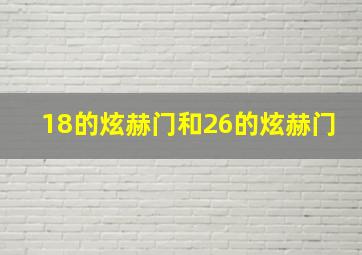 18的炫赫门和26的炫赫门